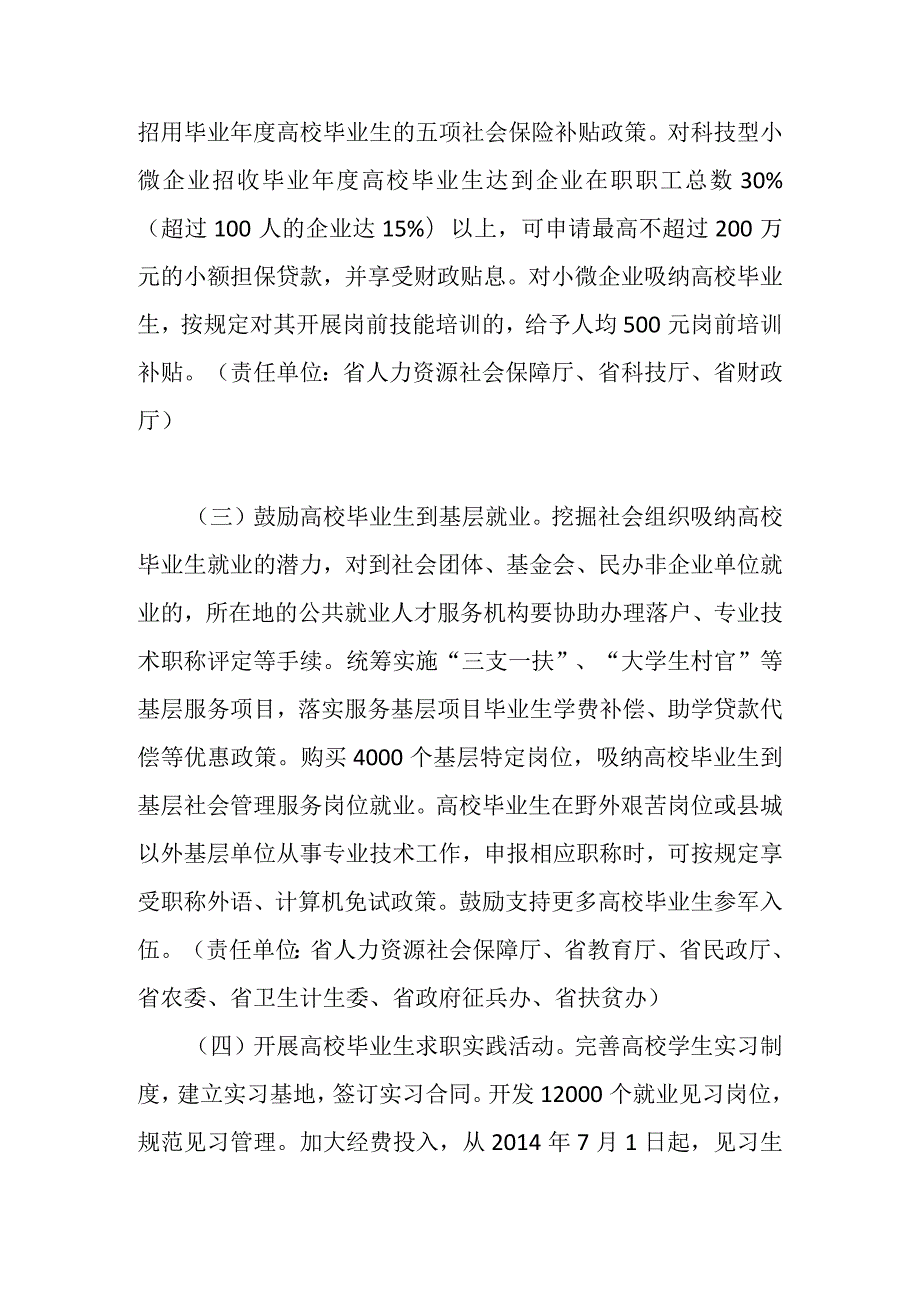 招用毕业年度高校毕业生的五项社会保险补贴政策。对科技型小微企业招收毕业年度高校毕业生达到企业在职职工总数 30%（超过 100 人的企业达 15%）以上，可申请最高不超过 200 万元的小额担保贷款，并享受财政贴息。对小微企业吸纳高校毕业生，按规定对其开展岗前技能培训的，给予人均 500 元岗前培训补贴。（责任单位：省人力资源社会保障厅、省科技厅、省财政厅）

（三）鼓励高校毕业生到基层就业。挖掘社会组织吸纳高校毕业生就业的潜力，对到社会团体、基金会、民办非企业单位就业的，所在地的公共就业人才服务机构要协助办理落户、专业技术职称评定等手续。统筹实施“三支一扶”、“大学生村官”等基层服务项目，落实服务基层项目毕业生学费补偿、助学贷款代偿等优惠政策。购买 4000 个基层特定岗位，吸纳高校毕业生到基层社会管理服务岗位就业。高校毕业生在野外艰苦岗位或县城以外基层单位从事专业技术工作，申报相应职称时，可按规定享受职称外语、计算机免试政策。鼓励支持更多高校毕业生参军入伍。（责任单位：省人力资源社会保障厅、省教育厅、省民政厅、省农委、省卫生计生委、省政府征兵办、省扶贫办）

（四）开展高校毕业生求职实践活动。完善高校学生实习制度，建立实习基地，签订实习合同。开发 12000 个就业见习岗位，规范见习管理。加大经费投入，从 2014 年 7 月 1 日起，见习生